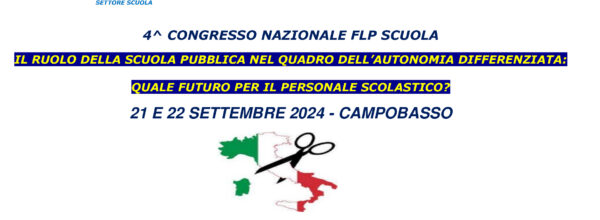 SETTORE SCUOLA

4^ CONGRESSO NAZIONALE FLP SCUOLA

IL RUOLO DELLA SCUOLA PUBBLICA NEL QUADRO DELL'AUTONOMIA DIFFERENZIATA:

QUALE FUTURO PER IL PERSONALE SCOLASTICO?

21 E 22 SETTEMBRE 2024 - CAMPOBASSO